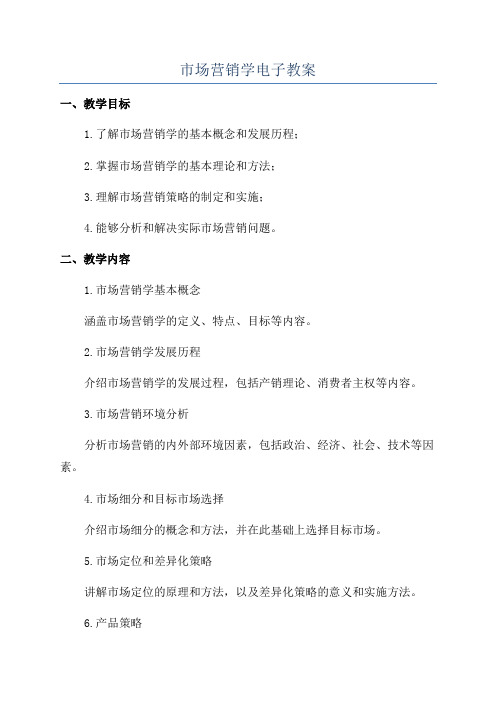 市场营销学电子教案

一、教学目标

1.了解市场营销学的基本概念和发展历程;

2.掌握市场营销学的基本理论和方法;

3.理解市场营销策略的制定和实施;

4.能够分析和解决实际市场营销问题。

二、教学内容

1.市场营销学基本概念

涵盖市场营销学的定义、特点、目标等内容。

2.市场营销学发展历程

介绍市场营销学的发展过程,包括产销理论、消费者主权等内容。

3.市场营销环境分析

分析市场营销的内外部环境因素,包括政治、经济、社会、技术等因素。

4.市场细分和目标市场选择

介绍市场细分的概念和方法,并在此基础上选择目标市场。

5.市场定位和差异化策略

讲解市场定位的原理和方法,以及差异化策略的意义和实施方法。

6.产品策略